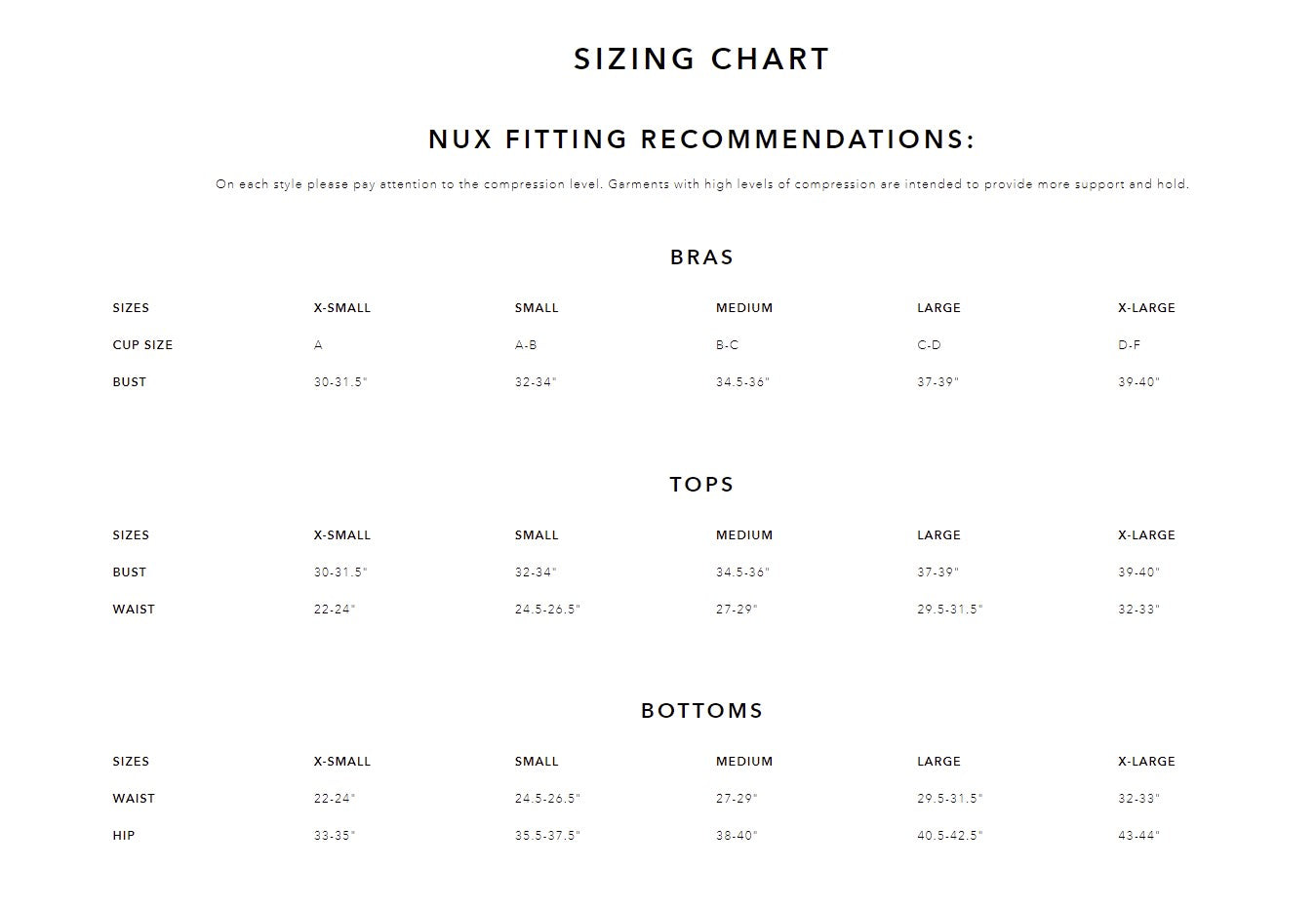 SIZING CHART

NUX FITTING RECOMMENDATIONS:

On each style please pay attention to the compression level. Garments with high levels of compression are intended to provide more support and hold.

BRAS

| SIZES | X-SMALL | SMALL | MEDIUM | LARGE | X-LARGE |
|---|---|---|---|---|---|
| CUP SIZE | A | A-B | B-C | C-D | D-F |
| BUST | 30-31.5" | 32-34" | 34.5-36" | 37-39" | 39-40" |

TOPS

| SIZES | X-SMALL | SMALL | MEDIUM | LARGE | X-LARGE |
|---|---|---|---|---|---|
| BUST | 30-31.5" | 32-34" | 34.5-36" | 37-39" | 39-40" |
| WAIST | 22-24" | 24.5-26.5" | 27-29" | 29.5-31.5" | 32-33" |

BOTTOMS

| SIZES | X-SMALL | SMALL | MEDIUM | LARGE | X-LARGE |
|---|---|---|---|---|---|
| WAIST | 22-24" | 24.5-26.5" | 27-29" | 29.5-31.5" | 32-33" |
| HIP | 33-35" | 35.5-37.5" | 38-40" | 40.5-42.5" | 43-44" |